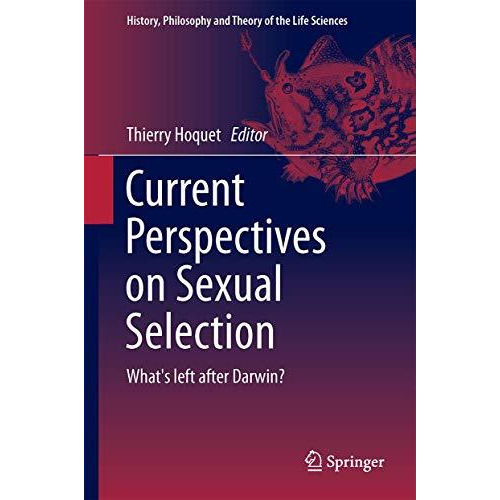 History, Philosophy and Theory of the Life Sciences

Thierry Hoquet Editor

Current Perspectives on Sexual Selection

What's left after Darwin?

Springer